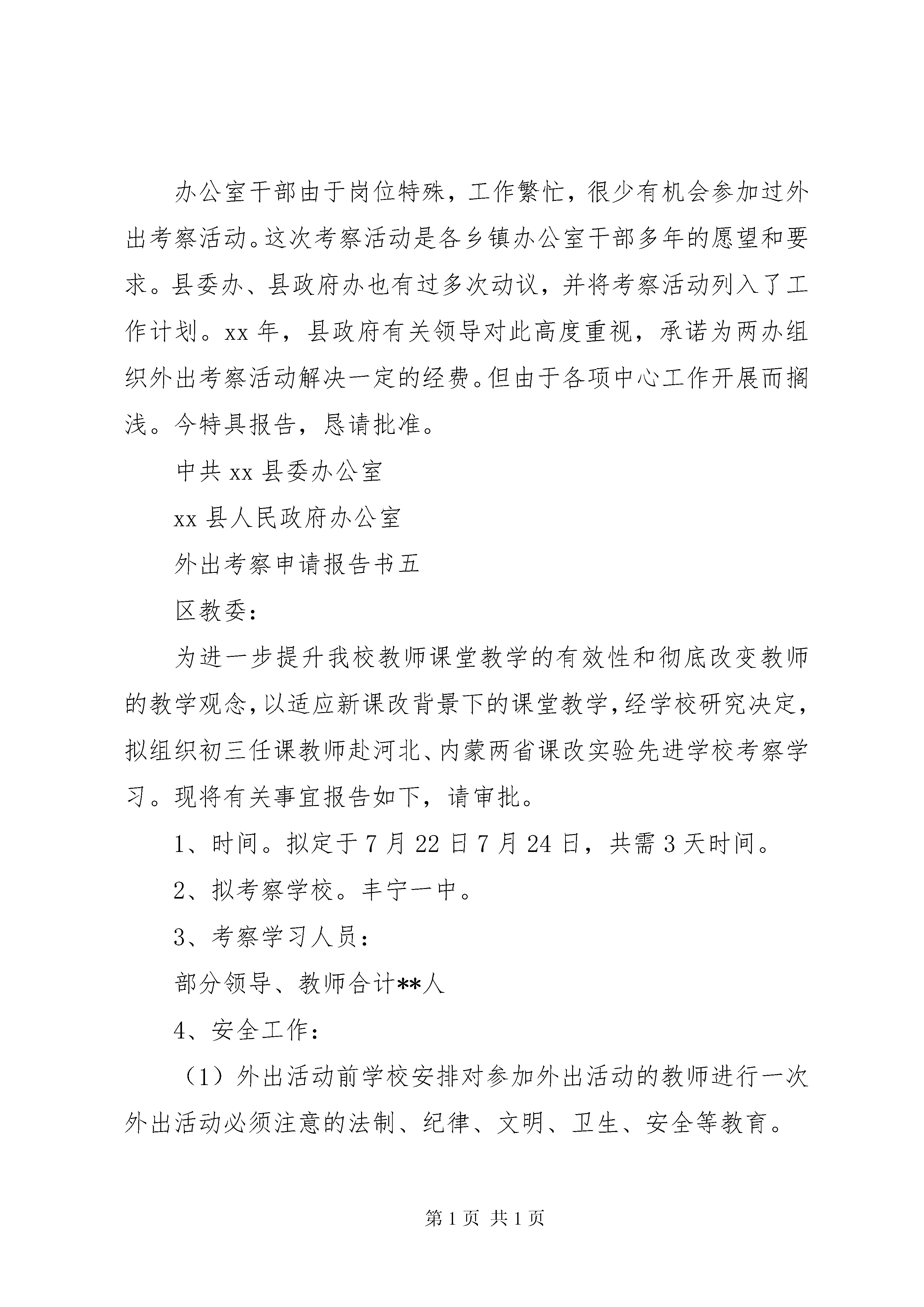 办公室干部由于岗位特殊，工作繁忙，很少有机会参加过外出考察活动。这次考察活动是各乡镇办公室干部多年的愿望和要求。县委办、县政府办也有过多次动议，并将考察活动列入了工作计划。xx 年，县政府有关领导对此高度重视，承诺为两办组织外出考察活动解决一定的经费。但由于各项中心工作开展而搁浅。今特具报告，恳请批准。

中共 xx 县委办公室

xx 县人民政府办公室

外出考察申请报告书五

区教委：

为进一步提升我校教师课堂教学的有效性和彻底改变教师的教学观念，以适应新课改背景下的课堂教学，经学校研究决定，拟组织初三任课教师赴河北、内蒙两省课改实验先进学校考察学习。现将有关事宜报告如下，请审批。

1、时间。拟定于 7 月 22 日 7 月 24 日，共需 3 天时间。

2、拟考察学校。丰宁一中。

3、考察学习人员：

部分领导、教师合计**人

4、安全工作：

（1）外出活动前学校安排对参加外出活动的教师进行一次外出活动必须注意的法制、纪律、文明、卫生、安全等教育。

第 1 页 共 1 页